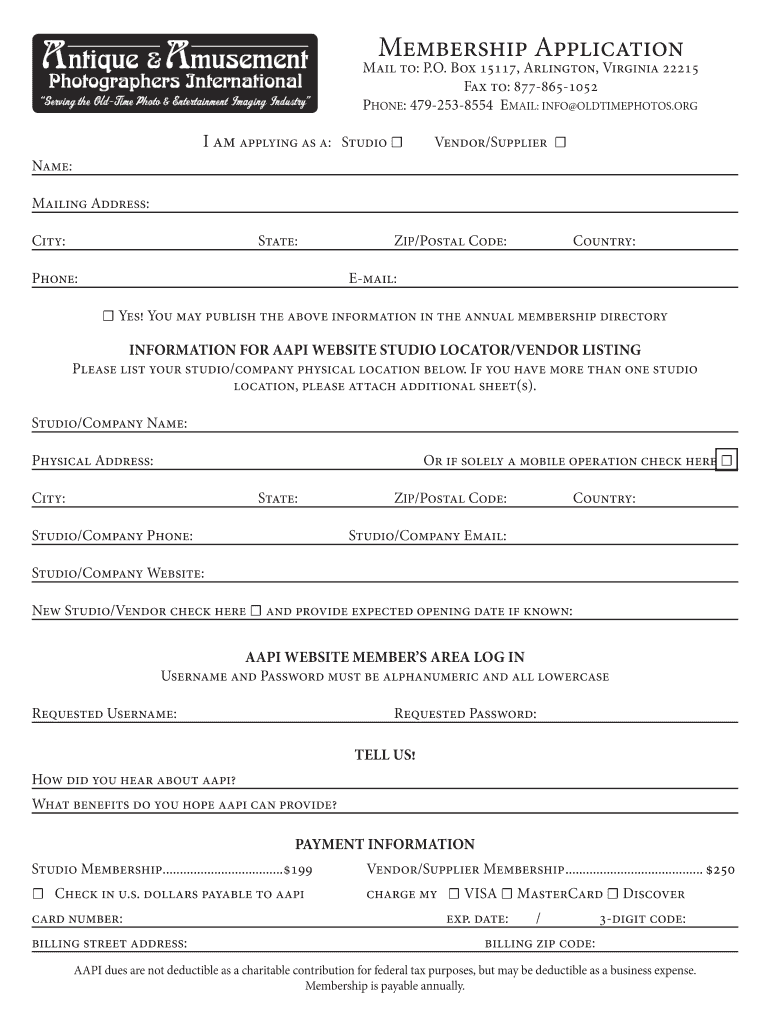 Antique & Amusement
Photographers International
"Serving the Old-Time Photo & Entertainment Imaging Industry"

Membership Application
Mail to: P.O. Box 15117, Arlington, Virginia 22215
Fax to: 877-865-1052
Phone: 479-253-8554 Email: info@oldtimephotos.org

I am applying as a: Studio ☐ Vendor/Supplier ☐

Name:

Mailing Address:

City: State: Zip/Postal Code: Country:

Phone: E-mail:

☐ Yes! You may publish the above information in the annual membership directory

INFORMATION FOR AAPI WEBSITE STUDIO LOCATOR/VENDOR LISTING
Please list your studio/company physical location below. If you have more than one studio location, please attach additional sheet(s).

Studio/Company Name:

Physical Address: Or if solely a mobile operation check here ☐

City: State: Zip/Postal Code: Country:

Studio/Company Phone: Studio/Company Email:

Studio/Company Website:

New Studio/Vendor check here ☐ and provide expected opening date if known:

AAPI WEBSITE MEMBER'S AREA LOG IN
Username and Password must be alphanumeric and all lowercase

Requested Username: Requested Password:

TELL US!

How did you hear about aapi?

What benefits do you hope aapi can provide?

PAYMENT INFORMATION

Studio Membership..................................$199 Vendor/Supplier Membership....................................... $250

☐ Check in u.s. dollars payable to aapi charge my ☐ VISA ☐ MasterCard ☐ Discover

card number: exp. date: / 3-digit code:

billing street address: billing zip code:

AAPI dues are not deductible as a charitable contribution for federal tax purposes, but may be deductible as a business expense. Membership is payable annually.